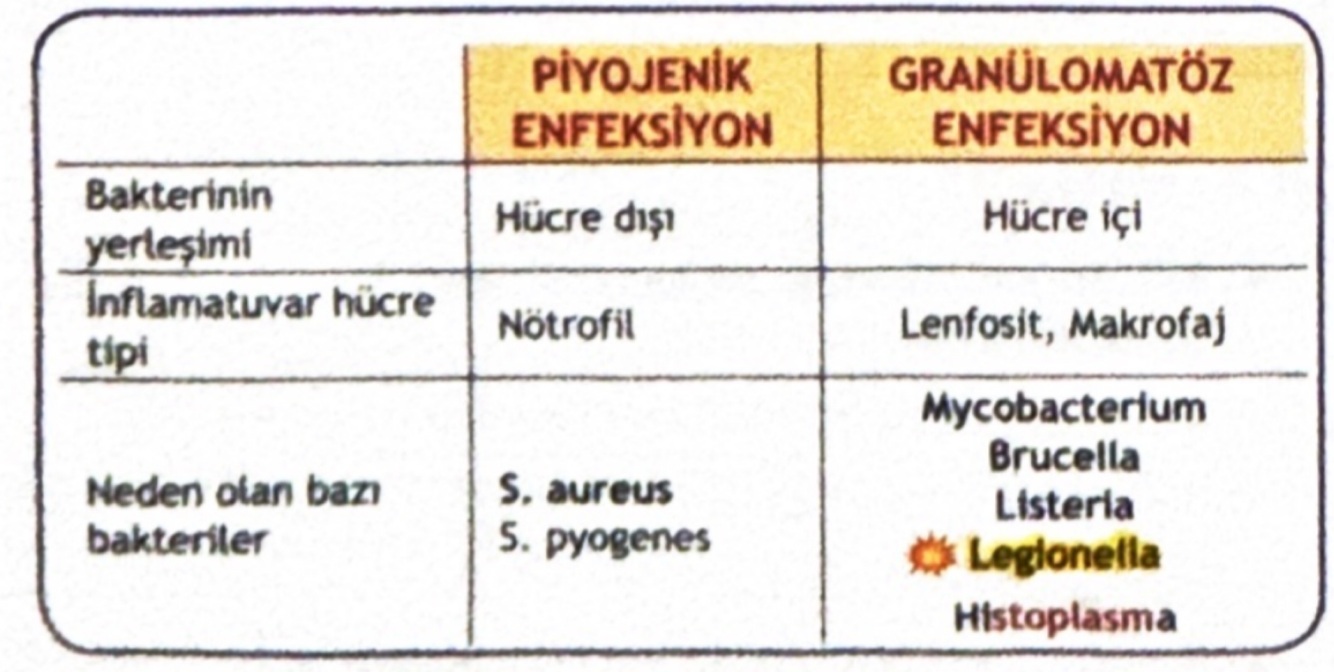 | | PİYOJENİK ENFEKSİYON | GRANÜLOMATÖZ ENFEKSİYON |
|---|---|---|
| Bakterinin yerleşimi | Hücre dışı | Hücre içi |
| İnflamatuvar hücre tipi | Nötrofil | Lenfosit, Makrofaj |
| Neden olan bazı bakteriler | S. aureus S. pyogenes | Mycobacterium Brucella Listeria Legionella Histoplasma |